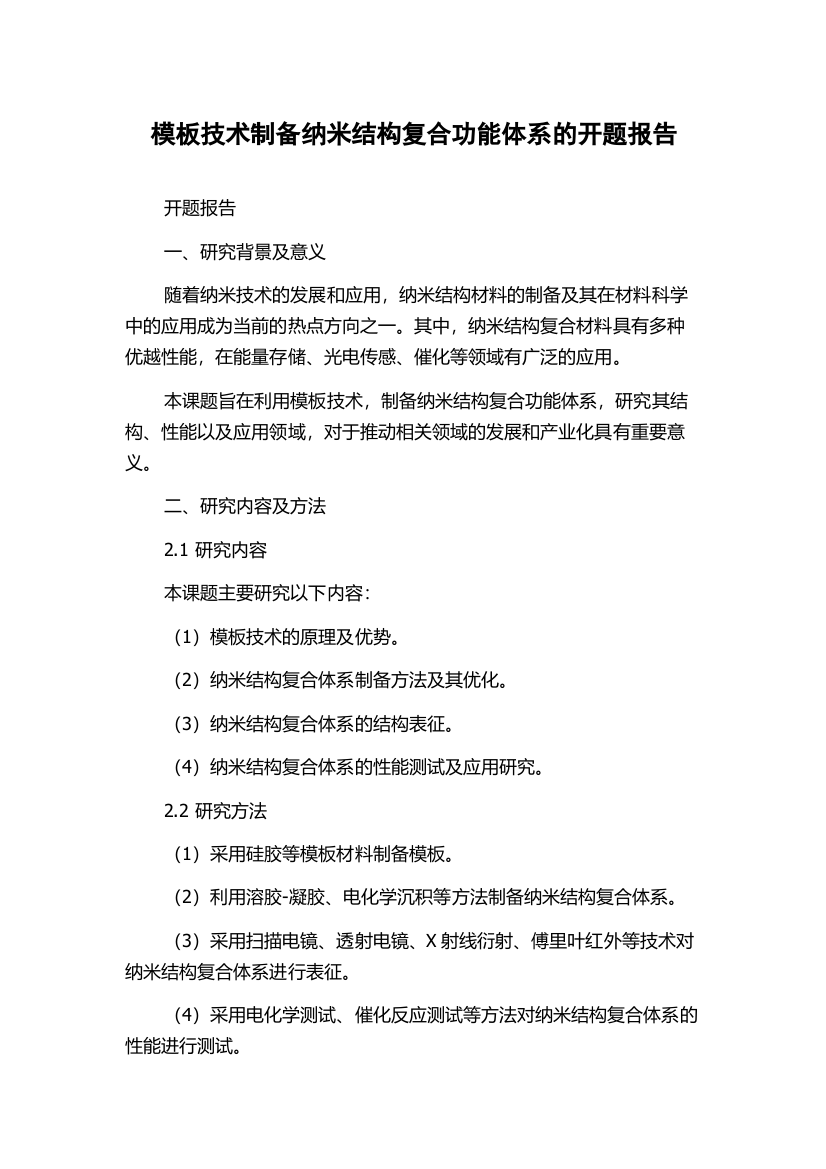 模板技术制备纳米结构复合功能体系的开题报告

开题报告

一、研究背景及意义

随着纳米技术的发展和应用，纳米结构材料的制备及其在材料科学中的应用成为当前的热点方向之一。其中，纳米结构复合材料具有多种优越性能，在能量存储、光电传感、催化等领域有广泛的应用。

本课题旨在利用模板技术，制备纳米结构复合功能体系，研究其结构、性能以及应用领域，对于推动相关领域的发展和产业化具有重要意义。

二、研究内容及方法

2.1 研究内容

本课题主要研究以下内容：

（1）模板技术的原理及优势。

（2）纳米结构复合体系制备方法及其优化。

（3）纳米结构复合体系的结构表征。

（4）纳米结构复合体系的性能测试及应用研究。

2.2 研究方法

（1）采用硅胶等模板材料制备模板。

（2）利用溶胶-凝胶、电化学沉积等方法制备纳米结构复合体系。

（3）采用扫描电镜、透射电镜、X 射线衍射、傅里叶红外等技术对纳米结构复合体系进行表征。

（4）采用电化学测试、催化反应测试等方法对纳米结构复合体系的性能进行测试。